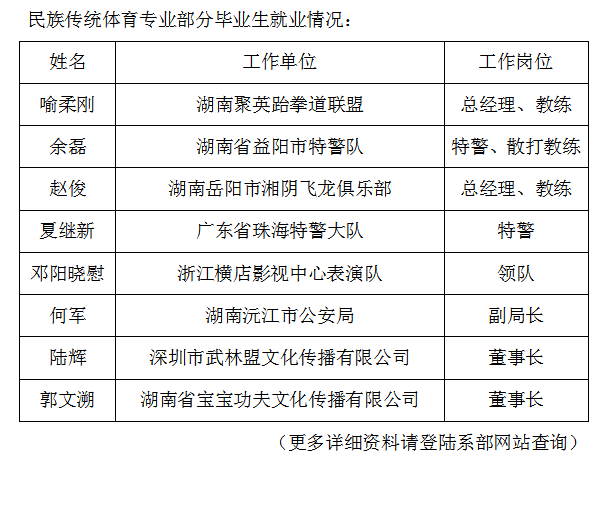 民族传统体育专业部分毕业生就业情况：

| 姓名 | 工作单位 | 工作岗位 |
|---|---|---|
| 喻柔刚 | 湖南聚英跆拳道联盟 | 总经理、教练 |
| 余磊 | 湖南省益阳市特警队 | 特警、散打教练 |
| 赵俊 | 湖南岳阳市湘阴飞龙俱乐部 | 总经理、教练 |
| 夏继新 | 广东省珠海特警大队 | 特警 |
| 邓阳晓慰 | 浙江横店影视中心表演队 | 领队 |
| 何军 | 湖南沅江市公安局 | 副局长 |
| 陆辉 | 深圳市武林盟文化传播有限公司 | 董事长 |
| 郭文溯 | 湖南省宝宝功夫文化传播有限公司 | 董事长 |

（更多详细资料请登陆系部网站查询）